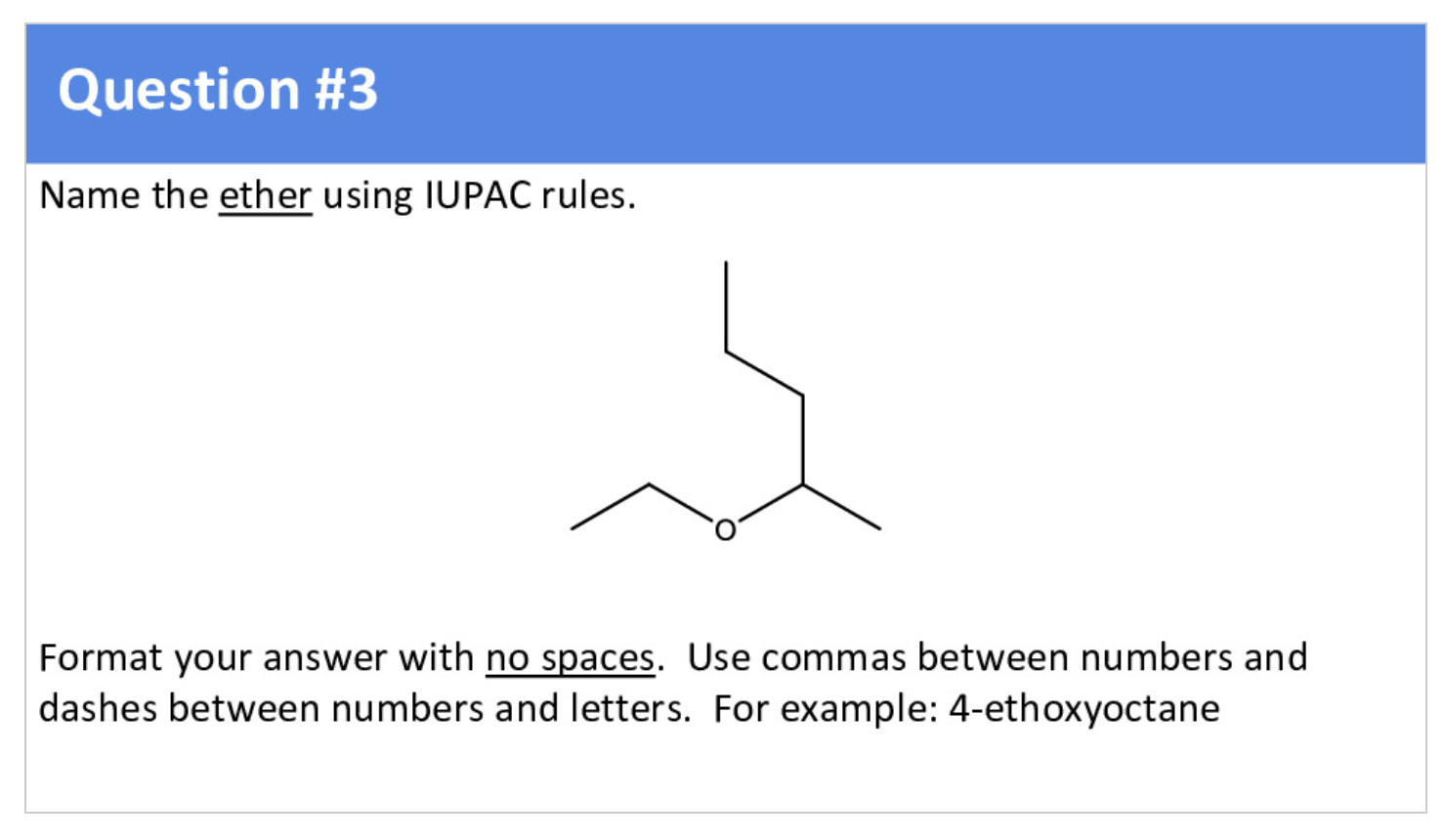 Question #3

Name the ether using IUPAC rules.

O

Format your answer with no spaces. Use commas between numbers and dashes between numbers and letters. For example: 4-ethoxyoctane